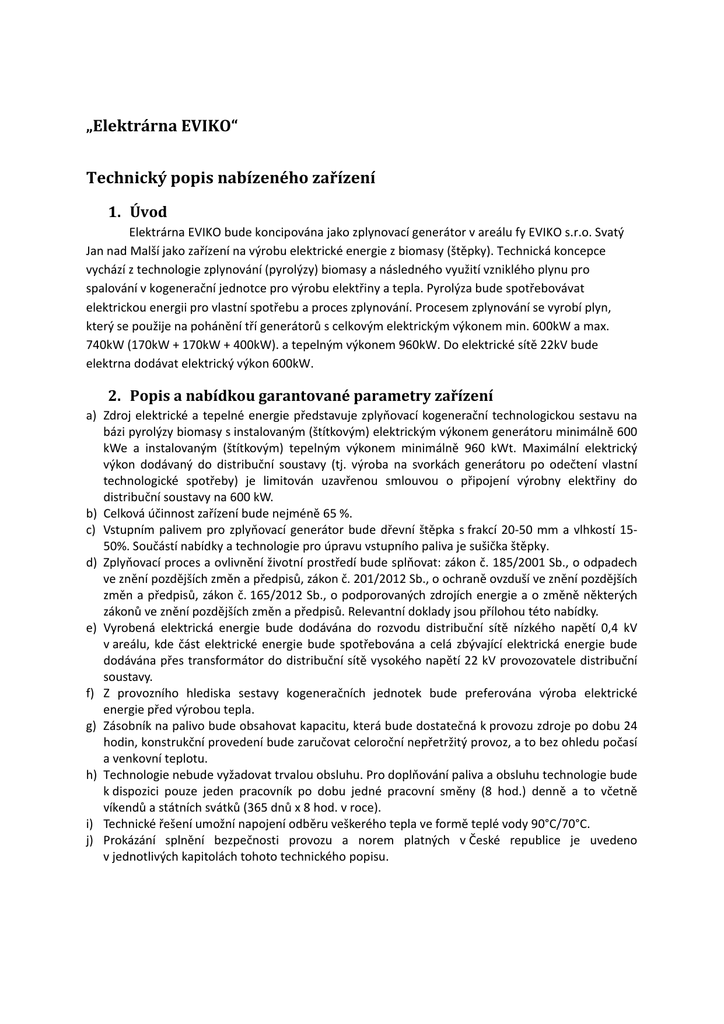 „Elektrárna EVIKO“

Technický popis nabízeného zařízení

1. Úvod

Elektrárna EVIKO bude koncipována jako zplynovací generátor v areálu fy EVIKO s.r.o. Svatý Jan nad Malší jako zařízení na výrobu elektrické energie z biomasy (štěpky). Technická koncepce vychází z technologie zplynování (pyrolýzy) biomasy a následného využití vzniklého plynu pro spalování v kogenerační jednotce pro výrobu elektřiny a tepla. Pyrolýza bude spotřebovávat elektrickou energii pro vlastní spotřebu a proces zplynování. Procesem zplynování se vyrobí plyn, který se použije na pohánění tří generátorů s celkovým elektrickým výkonem min. 600kW a max. 740kW (170kW + 170kW + 400kW). a tepelným výkonem 960kW. Do elektrické sítě 22kV bude elektrna dodávat elektrický výkon 600kW.

2. Popis a nabídkou garantované parametry zařízení

a) Zdroj elektrické a tepelné energie představuje zplyňovací kogenerační technologickou sestavu na bázi pyrolýzy biomasy s instalovaným (štítkovým) elektrickým výkonem generátoru minimálně 600 kWe a instalovaným (štítkovým) tepelným výkonem minimálně 960 kWt. Maximální elektrický výkon dodávaný do distribuční soustavy (tj. výroba na svorkách generátoru po odečtení vlastní technologické spotřeby) je limitován uzavřenou smlouvou o připojení výrobny elektřiny do distribuční soustavy na 600 kW.
b) Celková účinnost zařízení bude nejméně 65 %.
c) Vstupním palivem pro zplyňovací generátor bude dřevní štěpka s frakcí 20-50 mm a vlhkostí 15-50%. Součástí nabídky a technologie pro úpravu vstupního paliva je sušička štěpky.
d) Zplyňovací proces a ovlivnění životní prostředí bude splňovat: zákon č. 185/2001 Sb., o odpadech ve znění pozdějších změn a předpisů, zákon č. 201/2012 Sb., o ochraně ovzduší ve znění pozdějších změn a předpisů, zákon č. 165/2012 Sb., o podporovaných zdrojích energie a o změně některých zákonů ve znění pozdějších změn a předpisů. Relevantní doklady jsou přílohou této nabídky.
e) Vyrobená elektrická energie bude dodávána do rozvodu distribuční sítě nízkého napětí 0,4 kV v areálu, kde část elektrické energie bude spotřebována a celá zbývající elektrická energie bude dodávána přes transformátor do distribuční sítě vysokého napětí 22 kV provozovatele distribuční soustavy.
f) Z provozního hlediska sestavy kogeneračních jednotek bude preferována výroba elektrické energie před výrobou tepla.
g) Zásobník na palivo bude obsahovat kapacitu, která bude dostatečná k provozu zdroje po dobu 24 hodin, konstrukční provedení bude zaručovat celoroční nepřetržitý provoz, a to bez ohledu počasí a venkovní teplotu.
h) Technologie nebude vyžadovat trvalou obsluhu. Pro doplňování paliva a obsluhu technologie bude k dispozici pouze jeden pracovník po dobu jedné pracovní směny (8 hod.) denně a to včetně víkendů a státních svátků (365 dnů x 8 hod. v roce).
i) Technické řešení umožní napojení odběru veškerého tepla ve formě teplé vody 90°C/70°C.
j) Prokázání splnění bezpečnosti provozu a norem platných v České republice je uvedeno v jednotlivých kapitolách tohoto technického popisu.